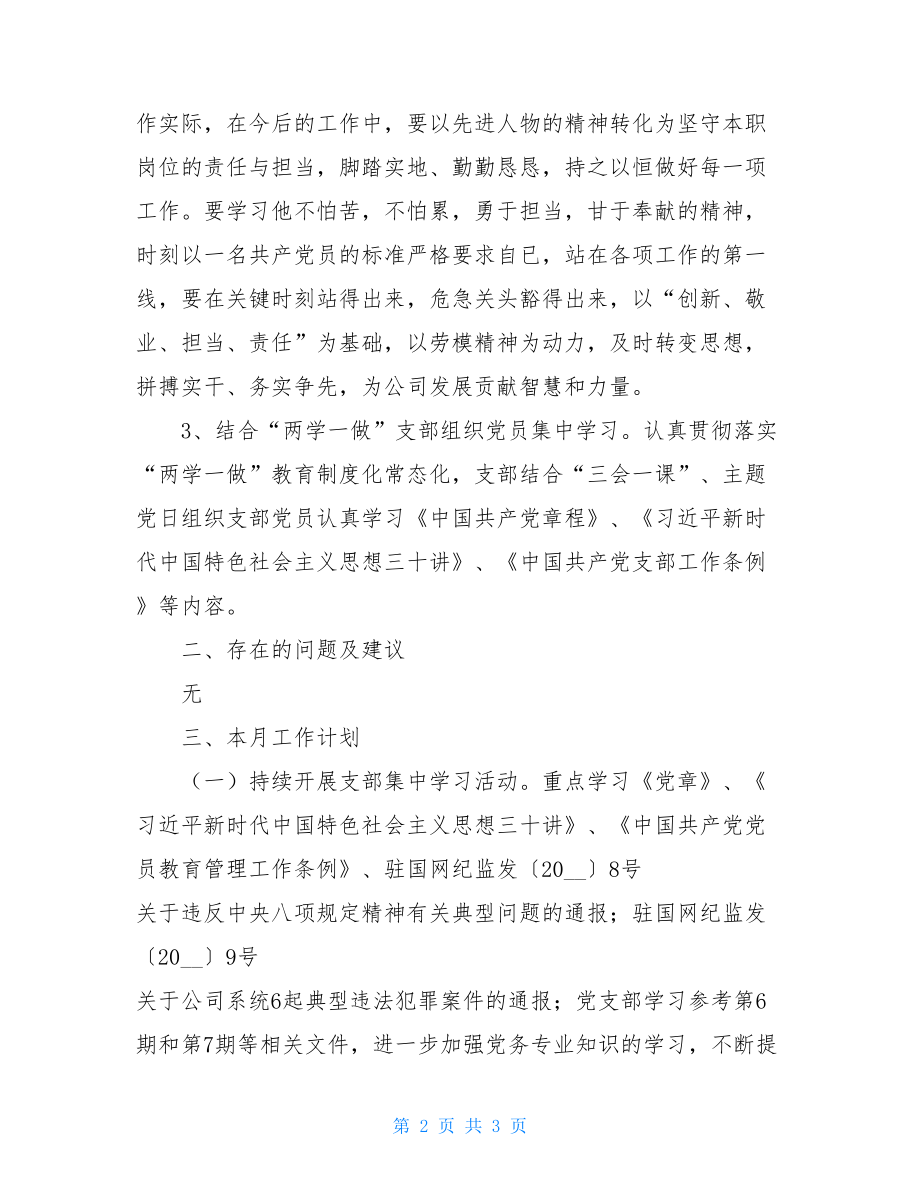 作实际，在今后的工作中，要以先进人物的精神转化为坚守本职岗位的责任与担当，脚踏实地、勤勤恳恳，持之以恒做好每一项工作。要学习他不怕苦，不怕累，勇于担当，甘于奉献的精神，时刻以一名共产党员的标准严格要求自已，站在各项工作的第一线，要在关键时刻站得出来，危急关头豁得出来，以“创新、敬业、担当、责任”为基础，以劳模精神为动力，及时转变思想，拼搏实干、务实争先，为公司发展贡献智慧和力量。

3、结合“两学一做”支部组织党员集中学习。认真贯彻落实“两学一做”教育制度化常态化，支部结合“三会一课”、主题党日组织支部党员认真学习《中国共产党章程》、《习近平新时代中国特色社会主义思想三十讲》、《中国共产党支部工作条例》等内容。

二、存在的问题及建议

无

三、本月工作计划

（一）持续开展支部集中学习活动。重点学习《党章》、《习近平新时代中国特色社会主义思想三十讲》、《中国共产党党员教育管理工作条例》、驻国网纪监发〔20__〕8号

关于违反中央八项规定精神有关典型问题的通报；驻国网纪监发〔20__〕9号

关于公司系统6起典型违法犯罪案件的通报；党支部学习参考第6期和第7期等相关文件，进一步加强党务专业知识的学习，不断提

第 2 页 共 3 页